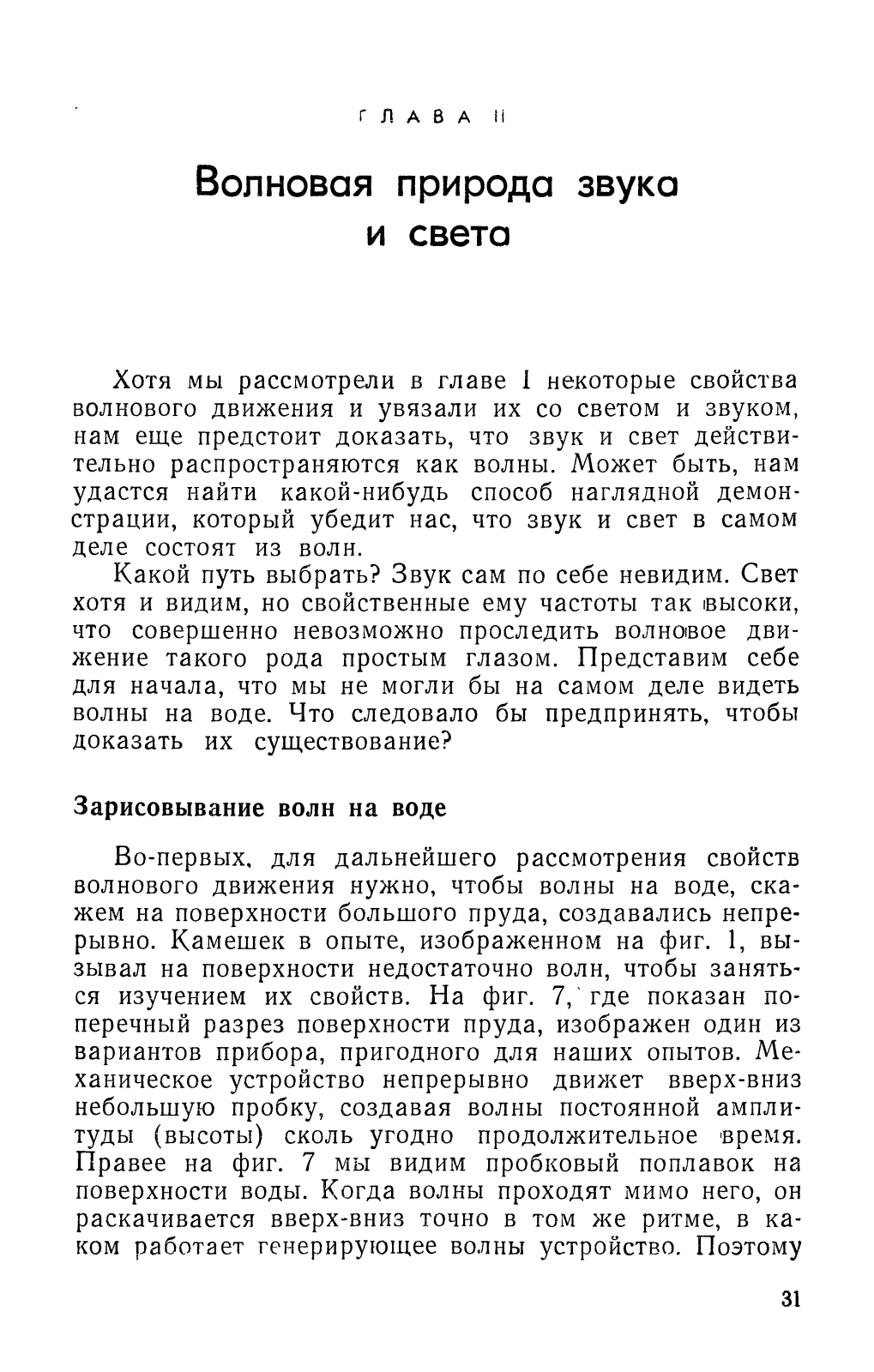 ГЛАВА II

Волновая природа звука и света

Хотя мы рассмотрели в главе I некоторые свойства волнового движения и увязали их со светом и звуком, нам еще предстоит доказать, что звук и свет действительно распространяются как волны. Может быть, нам удастся найти какой-нибудь способ наглядной демонстрации, который убедит нас, что звук и свет в самом деле состоят из волн.

Какой путь выбрать? Звук сам по себе невидим. Свет хотя и видим, но свойственные ему частоты так высоки, что совершенно невозможно проследить волновое движение такого рода простым глазом. Представим себе для начала, что мы не могли бы на самом деле видеть волны на воде. Что следовало бы предпринять, чтобы доказать их существование?

Зарисовывание волн на воде

Во-первых, для дальнейшего рассмотрения свойств волнового движения нужно, чтобы волны на воде, скажем на поверхности большого пруда, создавались непрерывно. Камешек в опыте, изображенном на фиг. 1, вызывал на поверхности недостаточно волн, чтобы заняться изучением их свойств. На фиг. 7, где показан поперечный разрез поверхности пруда, изображен один из вариантов прибора, пригодного для наших опытов. Механическое устройство непрерывно движет вверх-вниз небольшую пробку, создавая волны постоянной амплитуды (высоты) сколь угодно продолжительное время. Правее на фиг. 7 мы видим пробковый поплавок на поверхности воды. Когда волны проходят мимо него, он раскачивается вверх-вниз точно в том же ритме, в каком работает генерирующее волны устройство. Поэтому

31